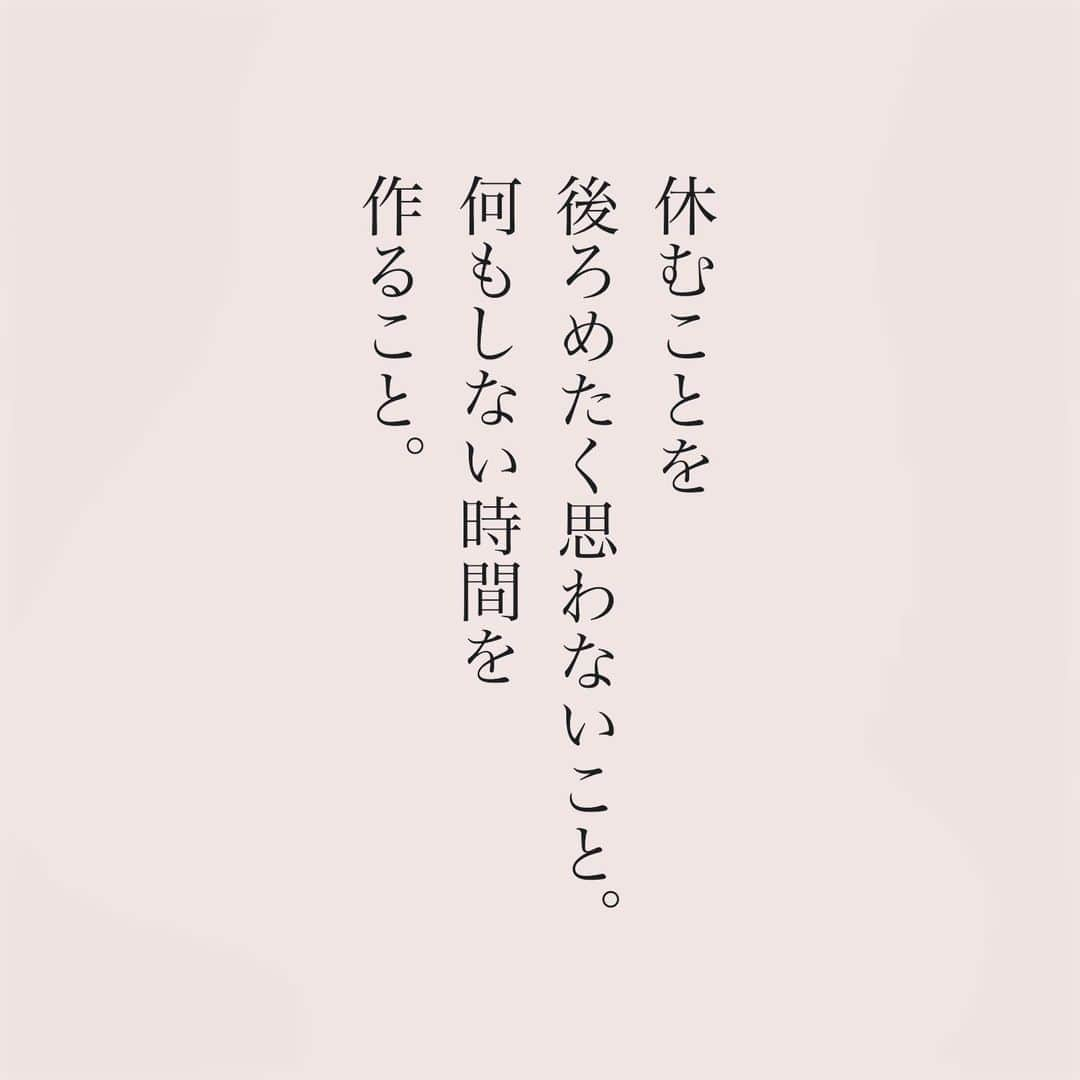 休むことを
後ろめたく思わないこと。
何もしない時間を
作ること。